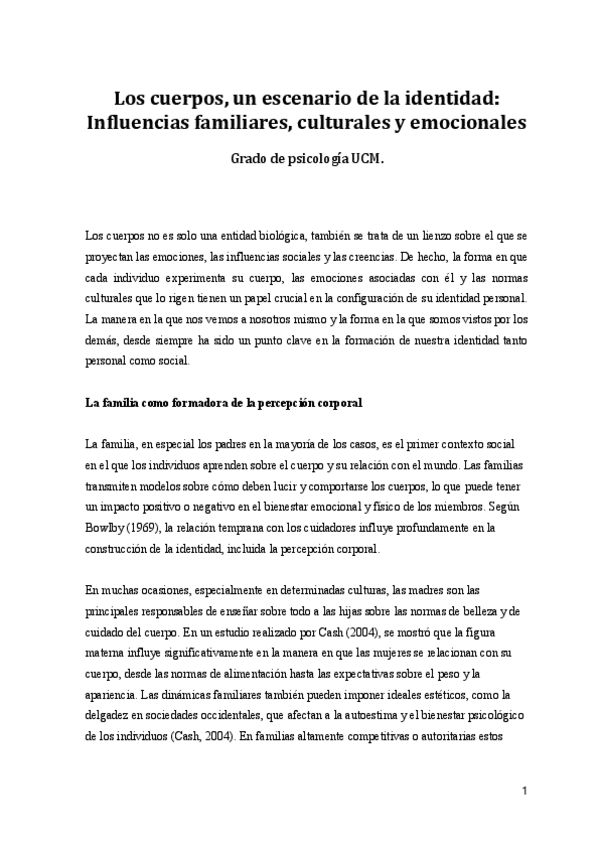 Los cuerpos, un escenario de la identidad: Influencias familiares, culturales y emocionales

Grado de psicología UCM.

Los cuerpos no es solo una entidad biológica, también se trata de un lienzo sobre el que se proyectan las emociones, las influencias sociales y las creencias. De hecho, la forma en que cada individuo experimenta su cuerpo, las emociones asociadas con él y las normas culturales que lo rigen tienen un papel crucial en la configuración de su identidad personal. La manera en la que nos vemos a nosotros mismo y la forma en la que somos vistos por los demás, desde siempre ha sido un punto clave en la formación de nuestra identidad tanto personal como social.

La familia como formadora de la percepción corporal

La familia, en especial los padres en la mayoría de los casos, es el primer contexto social en el que los individuos aprenden sobre el cuerpo y su relación con el mundo. Las familias transmiten modelos sobre cómo deben lucir y comportarse los cuerpos, lo que puede tener un impacto positivo o negativo en el bienestar emocional y físico de los miembros. Según Bowlby (1969), la relación temprana con los cuidadores influye profundamente en la construcción de la identidad, incluida la percepción corporal.

En muchas ocasiones, especialmente en determinadas culturas, las madres son las principales responsables de enseñar sobre todo a las hijas sobre las normas de belleza y de cuidado del cuerpo. En un estudio realizado por Cash (2004), se mostró que la figura materna influye significativamente en la manera en que las mujeres se relacionan con su cuerpo, desde las normas de alimentación hasta las expectativas sobre el peso y la apariencia. Las dinámicas familiares también pueden imponer ideales estéticos, como la delgadez en sociedades occidentales, que afectan a la autoestima y el bienestar psicológico de los individuos (Cash, 2004). En familias altamente competitivas o autoritarias estos

1